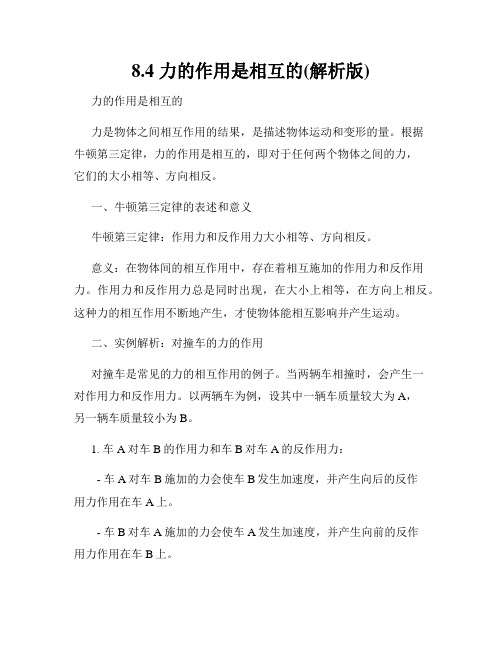 8.4 力的作用是相互的(解析版)

力的作用是相互的

力是物体之间相互作用的结果，是描述物体运动和变形的量。根据牛顿第三定律，力的作用是相互的，即对于任何两个物体之间的力，它们的大小相等、方向相反。

一、牛顿第三定律的表述和意义

牛顿第三定律：作用力和反作用力大小相等、方向相反。

意义：在物体间的相互作用中，存在着相互施加的作用力和反作用力。作用力和反作用力总是同时出现，在大小上相等，在方向上相反。这种力的相互作用不断地产生，才使物体能相互影响并产生运动。

二、实例解析：对撞车的力的作用

对撞车是常见的力的相互作用的例子。当两辆车相撞时，会产生一对作用力和反作用力。以两辆车为例，设其中一辆车质量较大为 A，另一辆车质量较小为 B。

1. 车 A 对车 B 的作用力和车 B 对车 A 的反作用力：

- 车 A 对车 B 施加的力会使车 B 发生加速度，并产生向后的反作用力作用在车 A 上。

- 车 B 对车 A 施加的力会使车 A 发生加速度，并产生向前的反作用力作用在车 B 上。